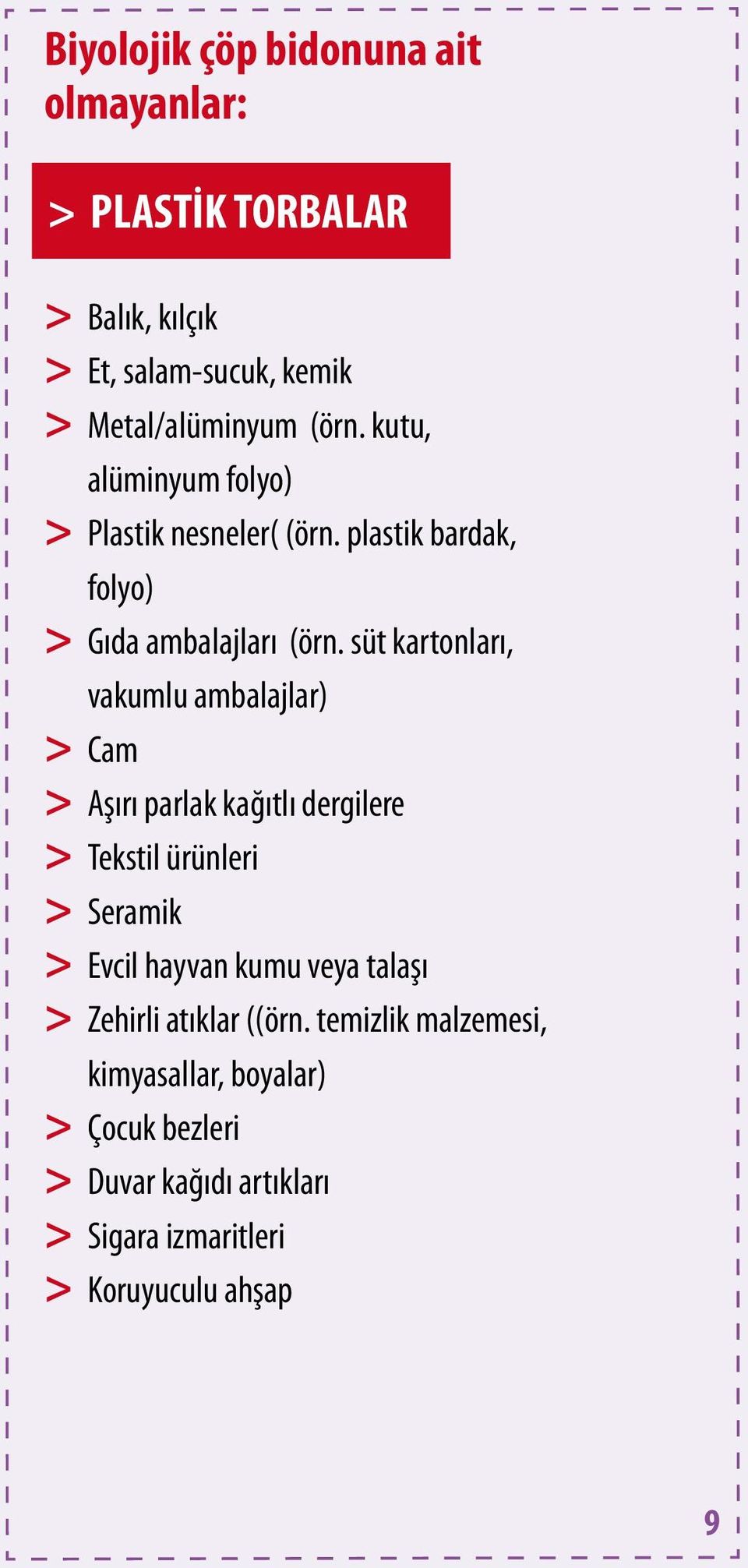 Biyolojik çöp bidonuna ait olmayanlar:

> PLASTİK TORBALAR

> Balık, kılçık
> Et, salam-sucuk, kemik
> Metal/alüminyum (örn. kutu, alüminyum folyo)
> Plastik nesneler( (örn. plastik bardak, folyo)
> Gıda ambalajları (örn. süt kartonları, vakumlu ambalajlar)
> Cam
> Aşırı parlak kağıtlı dergilere
> Tekstil ürünleri
> Seramik
> Evcil hayvan kumu veya talaşı
> Zehirli atıklar ((örn. temizlik malzemesi, kimyasallar, boyalar)
> Çocuk bezleri
> Duvar kağıdı artıkları
> Sigara izmaritleri
> Koruyuculu ahşap

9